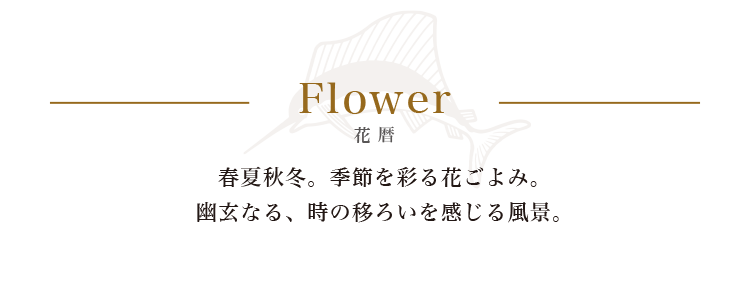 Flower
花暦

春夏秋冬。季節を彩る花ごよみ。
幽玄なる、時の移ろいを感じる風景。